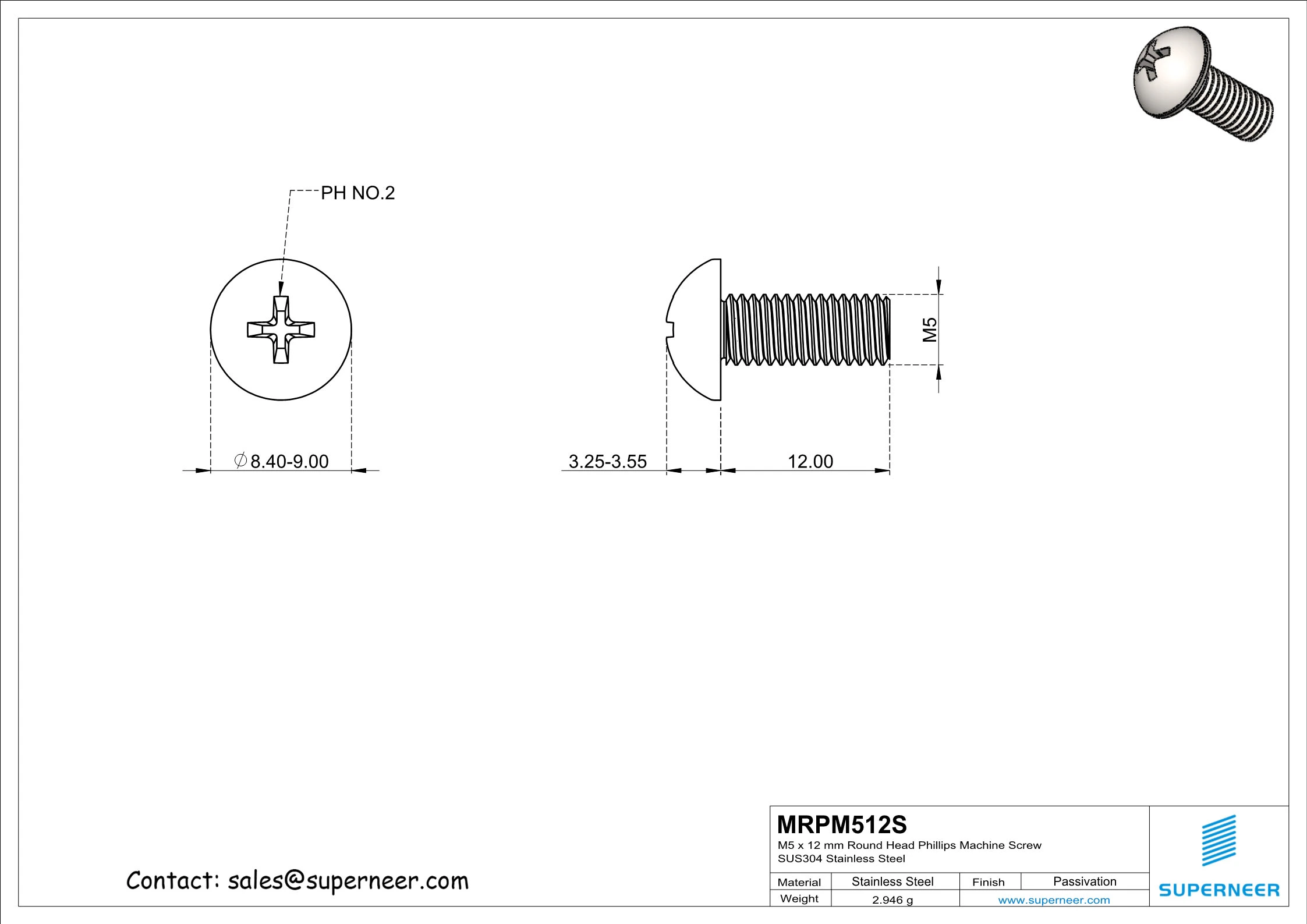 PH NO.2

$\varnothing$8.40-9.00

3.25-3.55

12.00

M5

Contact: sales@superneer.com

MRPM512S
M5 x 12 mm Round Head Phillips Machine Screw
SUS304 Stainless Steel

| Material | Stainless Steel | Finish | Passivation |
|---|---|---|---|
| Weight | 2.946 g | www.superneer.com | |

SUPERNEER